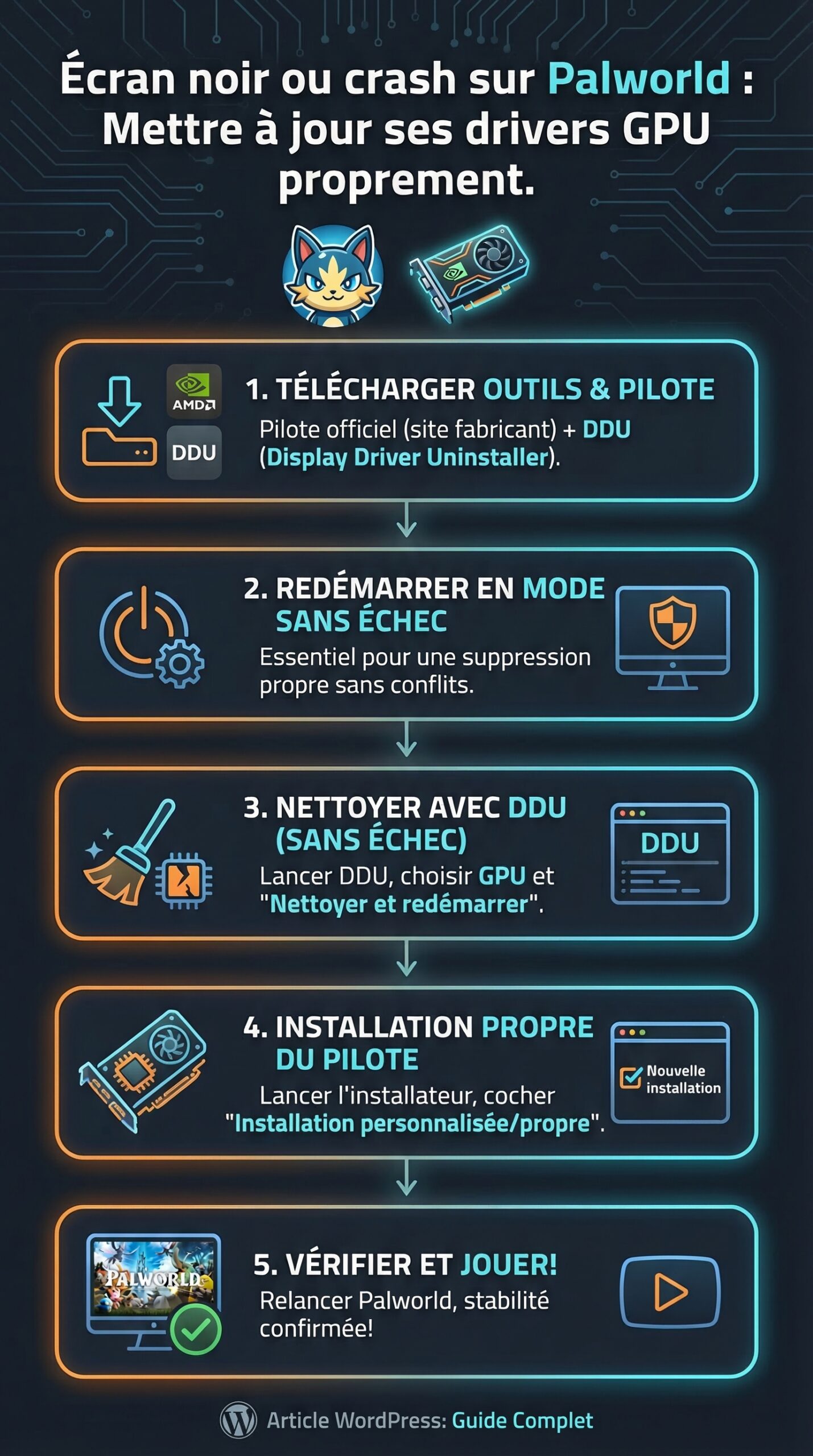 Écran noir ou crash sur Palworld : Mettre à jour ses drivers GPU proprement.

AMD

DDU

1. TÉLÉCHARGER OUTILS & PILOTE
Pilote officiel (site fabricant) + DDU (Display Driver Uninstaller).

2. REDÉMARRER EN MODE SANS ÉCHEC
Essentiel pour une suppression propre sans conflits.

3. NETTOYER AVEC DDU (SANS ÉCHEC)
Lancer DDU, choisir GPU et "Nettoyer et redémarrer".

DDU

4. INSTALLATION PROPRE DU PILOTE
Lancer l'installateur, cocher "Installation personnalisée/propre".

Nouvelle installation

PALWORLD

5. VÉRIFIER ET JOUER!
Relancer Palworld, stabilité confirmée!

Article WordPress: Guide Complet